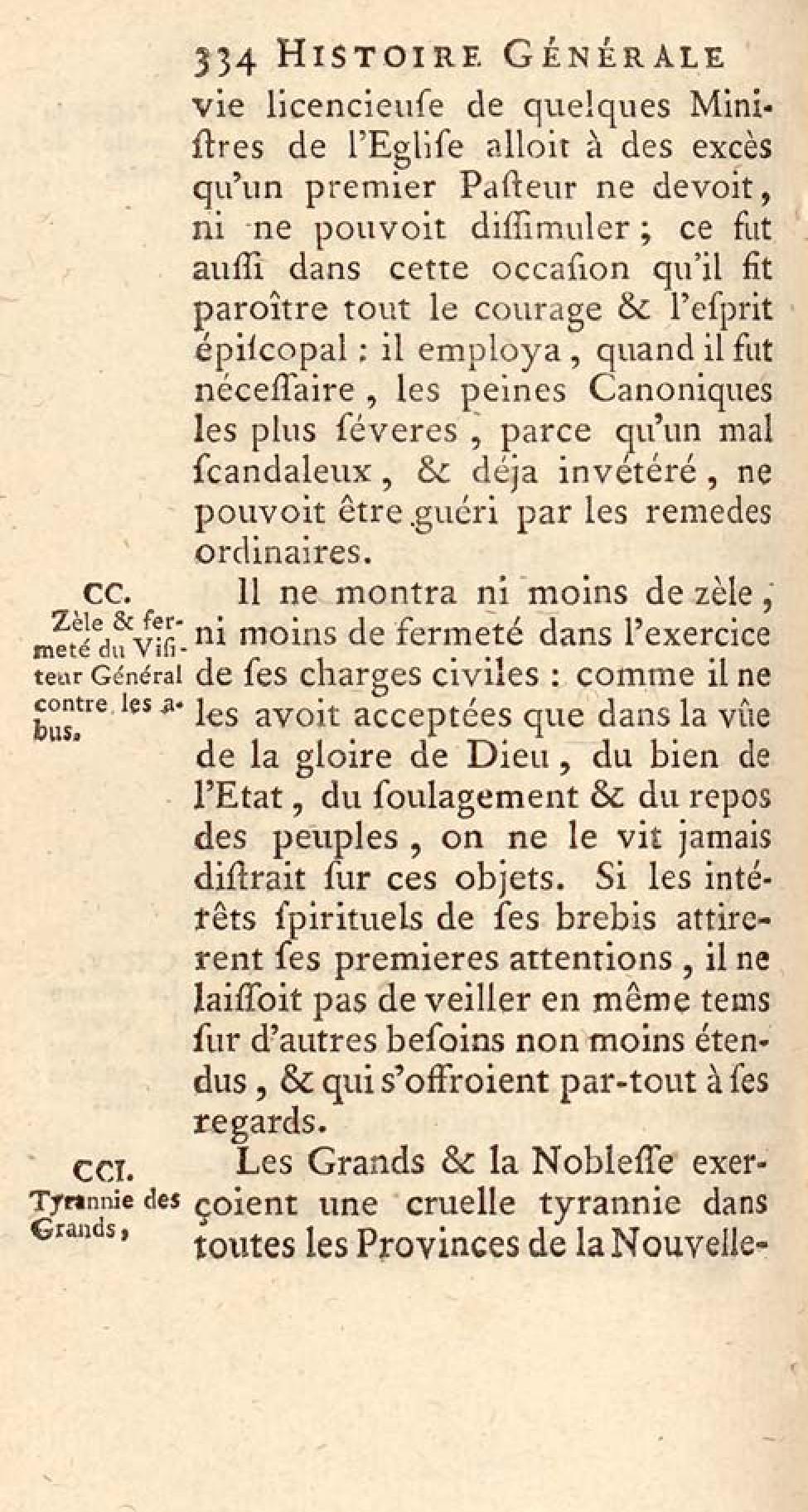 334 HISTOIRE GÉNÉRALE

vie licencieuſe de quelques Miniſtres de l'Egliſe alloit à des excès qu'un premier Paſteur ne devoit, ni ne pouvoit diſſimuler ; ce fut auſſi dans cette occaſion qu'il fit paroître tout le courage & l'eſprit épiſcopal : il employa, quand il fut néceſſaire, les peines Canoniques les plus ſéveres, parce qu'un mal ſcandaleux, & déja invétéré, ne pouvoit être guéri par les remedes ordinaires.

CC.
Zèle & fermeté du Viſiteur Général contre les abus.

Il ne montra ni moins de zèle, ni moins de fermeté dans l'exercice de ſes charges civiles : comme il ne les avoit acceptées que dans la vûe de la gloire de Dieu, du bien de l'Etat, du ſoulagement & du repos des peuples, on ne le vit jamais diſtrait ſur ces objets. Si les intérêts ſpirituels de ſes brebis attirerent ſes premieres attentions, il ne laiſſoit pas de veiller en même tems ſur d'autres beſoins non moins étendus, & qui s'offroient par-tout à ſes regards.

CCI.
Tyrannie des Grands,

Les Grands & la Nobleſſe exerçoient une cruelle tyrannie dans toutes les Provinces de la Nouvelle-